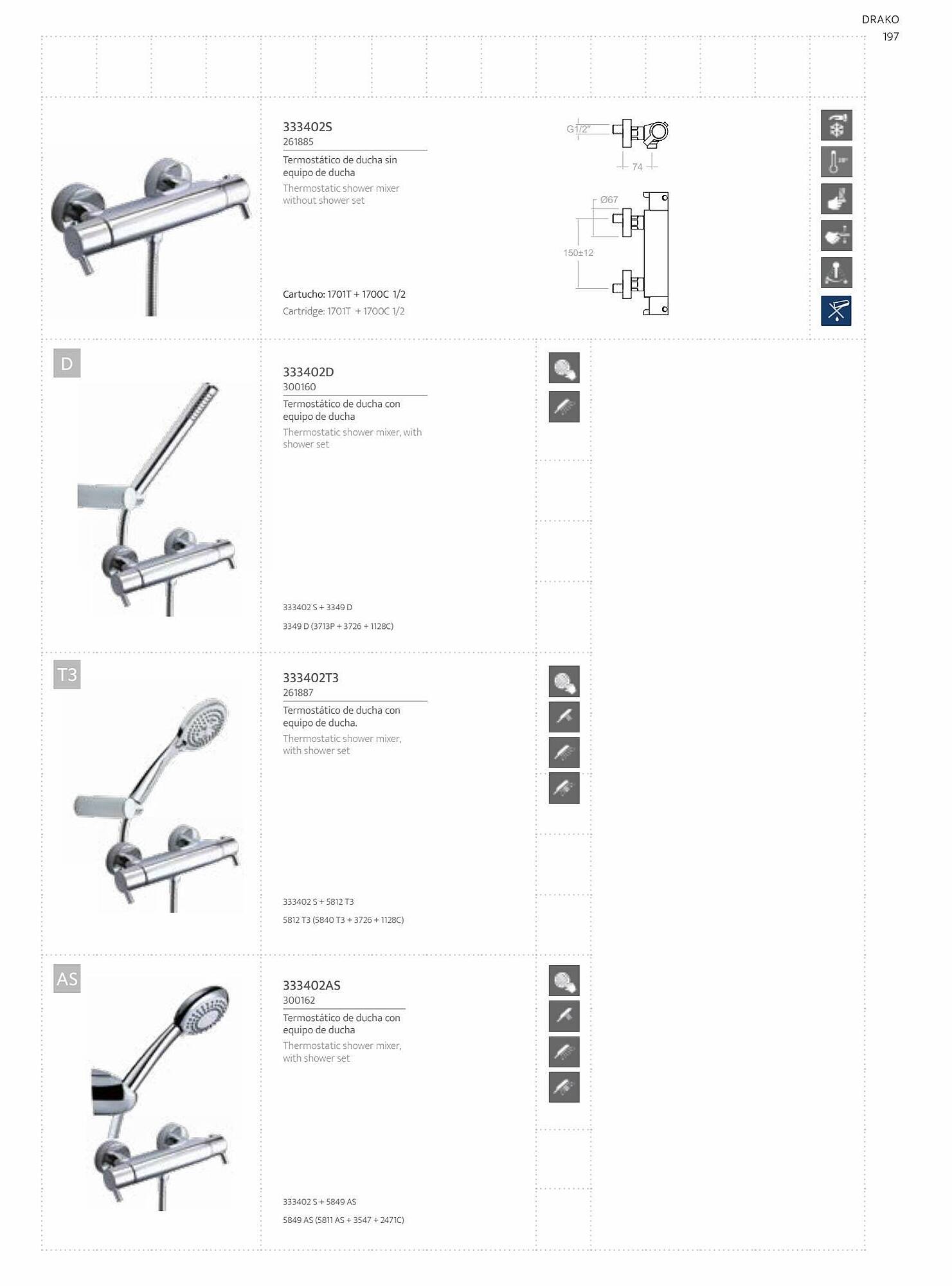 DRAKO
197

333402S
261885
Termostático de ducha sin equipo de ducha
Thermostatic shower mixer without shower set

Cartucho: 1701T + 1700C 1/2
Cartridge: 1701T + 1700C 1/2

G1/2"
74
Ø67
150±12

D
333402D
300160
Termostático de ducha con equipo de ducha
Thermostatic shower mixer, with shower set

333402 S + 3349 D
3349 D (3713P + 3726 + 1128C)

T3
333402T3
261887
Termostático de ducha con equipo de ducha.
Thermostatic shower mixer, with shower set

333402 S + 5812 T3
5812 T3 (5840 T3 + 3726 + 1128C)

AS
333402AS
300162
Termostático de ducha con equipo de ducha
Thermostatic shower mixer, with shower set

333402 S + 5849 AS
5849 AS (5811 AS + 3547 + 2471C)